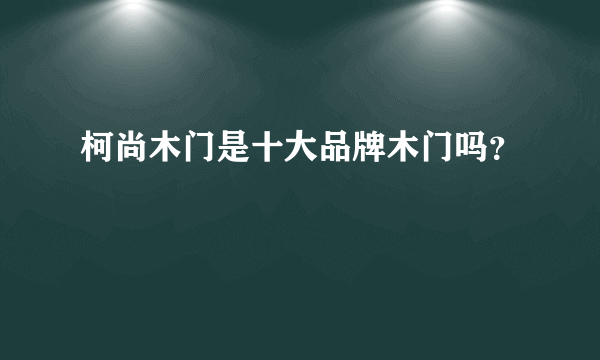 柯尚木门是十大品牌木门吗？